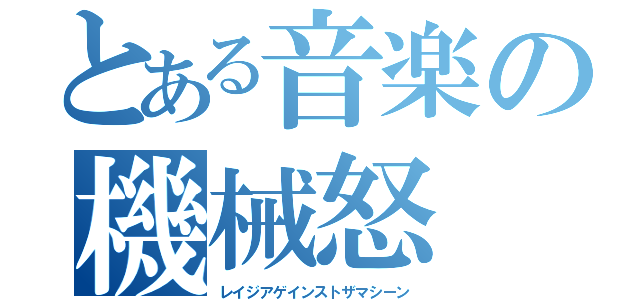 とある音楽の
機械怒
レイジアゲインストザマシーン